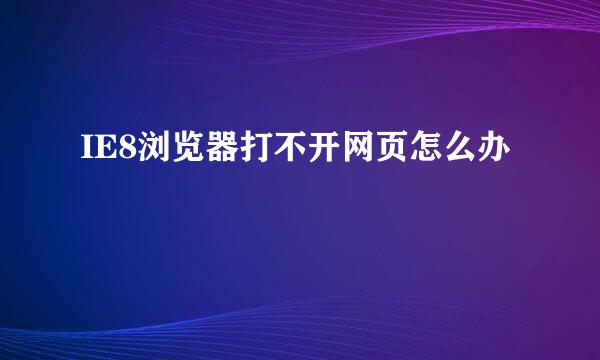 IE8浏览器打不开网页怎么办